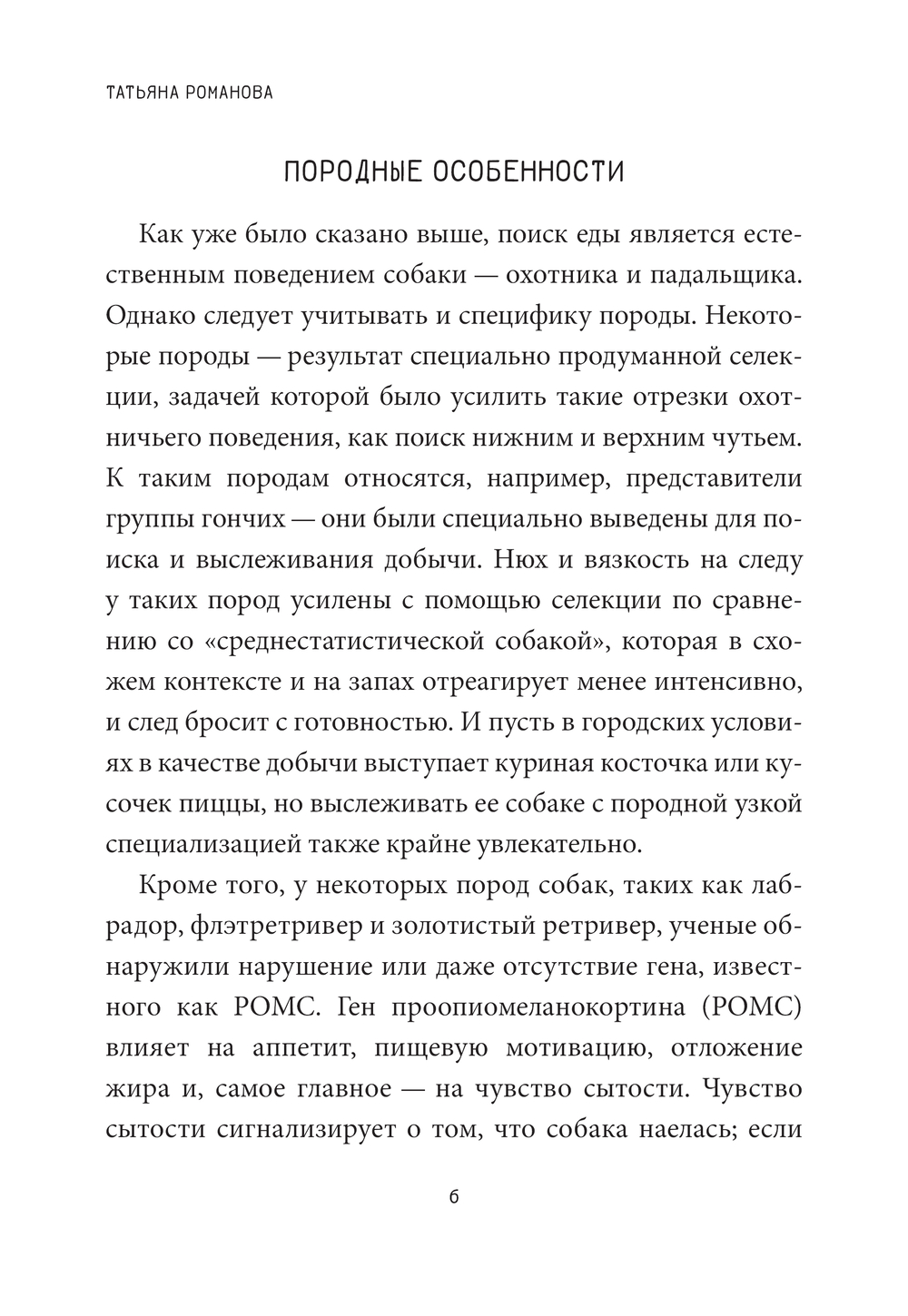 ТАТЬЯНА РОМАНОВА

ПОРОДНЫЕ ОСОБЕННОСТИ

Как уже было сказано выше, поиск еды является естественным поведением собаки — охотника и падальщика. Однако следует учитывать и специфику породы. Некоторые породы — результат специально продуманной селекции, задачей которой было усилить такие отрезки охотничьего поведения, как поиск нижним и верхним чутьем. К таким породам относятся, например, представители группы гончих — они были специально выведены для поиска и выслеживания добычи. Нюх и вязкость на следу у таких пород усилены с помощью селекции по сравнению со «среднестатистической собакой», которая в схожем контексте и на запах отреагирует менее интенсивно, и след бросит с готовностью. И пусть в городских условиях в качестве добычи выступает куриная косточка или кусочек пиццы, но выслеживать ее собаке с породной узкой специализацией также крайне увлекательно.

Кроме того, у некоторых пород собак, таких как лабрадор, флэтретривер и золотистый ретривер, ученые обнаружили нарушение или даже отсутствие гена, известного как POMC. Ген проопиомеланокортина (POMC) влияет на аппетит, пищевую мотивацию, отложение жира и, самое главное — на чувство сытости. Чувство сытости сигнализирует о том, что собака наелась; если

6